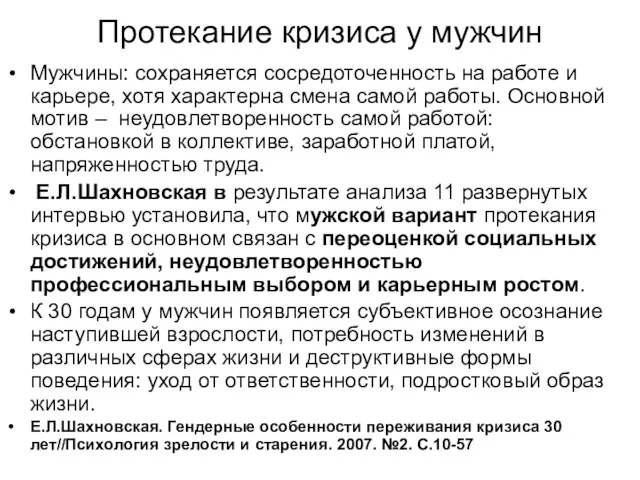 Протекание кризиса у мужчин

• Мужчины: сохраняется сосредоточенность на работе и карьере, хотя характерна смена самой работы. Основной мотив – неудовлетворенность самой работой: обстановкой в коллективе, заработной платой, напряженностью труда.

• Е.Л.Шахновская в результате анализа 11 развернутых интервью установила, что мужской вариант протекания кризиса в основном связан с переоценкой социальных достижений, неудовлетворенностью профессиональным выбором и карьерным ростом.

• К 30 годам у мужчин появляется субъективное осознание наступившей взрослости, потребность изменений в различных сферах жизни и деструктивные формы поведения: уход от ответственности, подростковый образ жизни.

• Е.Л.Шахновская. Гендерные особенности переживания кризиса 30 лет//Психология зрелости и старения. 2007. №2. С.10-57